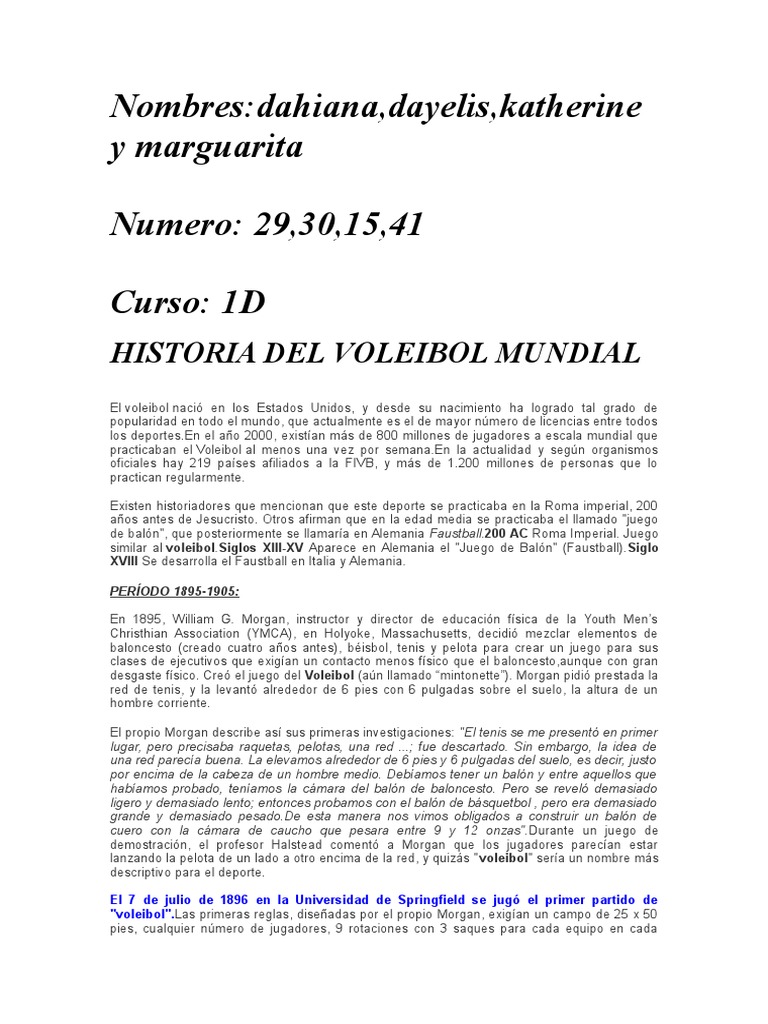 Nombres:dahiana,dayelis,katherine y marguarita

Numero: 29,30,15,41

Curso: 1D

HISTORIA DEL VOLEIBOL MUNDIAL

El voleibol nació en los Estados Unidos, y desde su nacimiento ha logrado tal grado de popularidad en todo el mundo, que actualmente es el de mayor número de licencias entre todos los deportes.En el año 2000, existían más de 800 millones de jugadores a escala mundial que practicaban el Voleibol al menos una vez por semana.En la actualidad y según organismos oficiales hay 219 países afiliados a la FIVB, y más de 1.200 millones de personas que lo practican regularmente.

Existen historiadores que mencionan que este deporte se practicaba en la Roma imperial, 200 años antes de Jesucristo. Otros afirman que en la edad media se practicaba el llamado "juego de balón", que posteriormente se llamaría en Alemania Faustball.200 AC Roma Imperial. Juego similar al voleibol.Siglos XIII-XV Aparece en Alemania el "Juego de Balón" (Faustball).Siglo XVIII Se desarrolla el Faustball en Italia y Alemania.

PERÍODO 1895-1905:

En 1895, William G. Morgan, instructor y director de educación física de la Youth Men's Christhian Association (YMCA), en Holyoke, Massachusetts, decidió mezclar elementos de baloncesto (creado cuatro años antes), béisbol, tenis y pelota para crear un juego para sus clases de ejecutivos que exigían un contacto menos físico que el baloncesto,aunque con gran desgaste físico. Creó el juego del Voleibol (aún llamado "mintonette"). Morgan pidió prestada la red de tenis, y la levantó alrededor de 6 pies con 6 pulgadas sobre el suelo, la altura de un hombre corriente.

El propio Morgan describe así sus primeras investigaciones: "El tenis se me presentó en primer lugar, pero precisaba raquetas, pelotas, una red ...; fue descartado. Sin embargo, la idea de una red parecía buena. La elevamos alrededor de 6 pies y 6 pulgadas del suelo, es decir, justo por encima de la cabeza de un hombre medio. Debíamos tener un balón y entre aquellos que habíamos probado, teníamos la cámara del balón de baloncesto. Pero se reveló demasiado ligero y demasiado lento; entonces probamos con el balón de básquetbol , pero era demasiado grande y demasiado pesado.De esta manera nos vimos obligados a construir un balón de cuero con la cámara de caucho que pesara entre 9 y 12 onzas".Durante un juego de demostración, el profesor Halstead comentó a Morgan que los jugadores parecían estar lanzando la pelota de un lado a otro encima de la red, y quizás "voleibol" sería un nombre más descriptivo para el deporte.

El 7 de julio de 1896 en la Universidad de Springfield se jugó el primer partido de "voleibol".Las primeras reglas, diseñadas por el propio Morgan, exigían un campo de 25 x 50 pies, cualquier número de jugadores, 9 rotaciones con 3 saques para cada equipo en cada